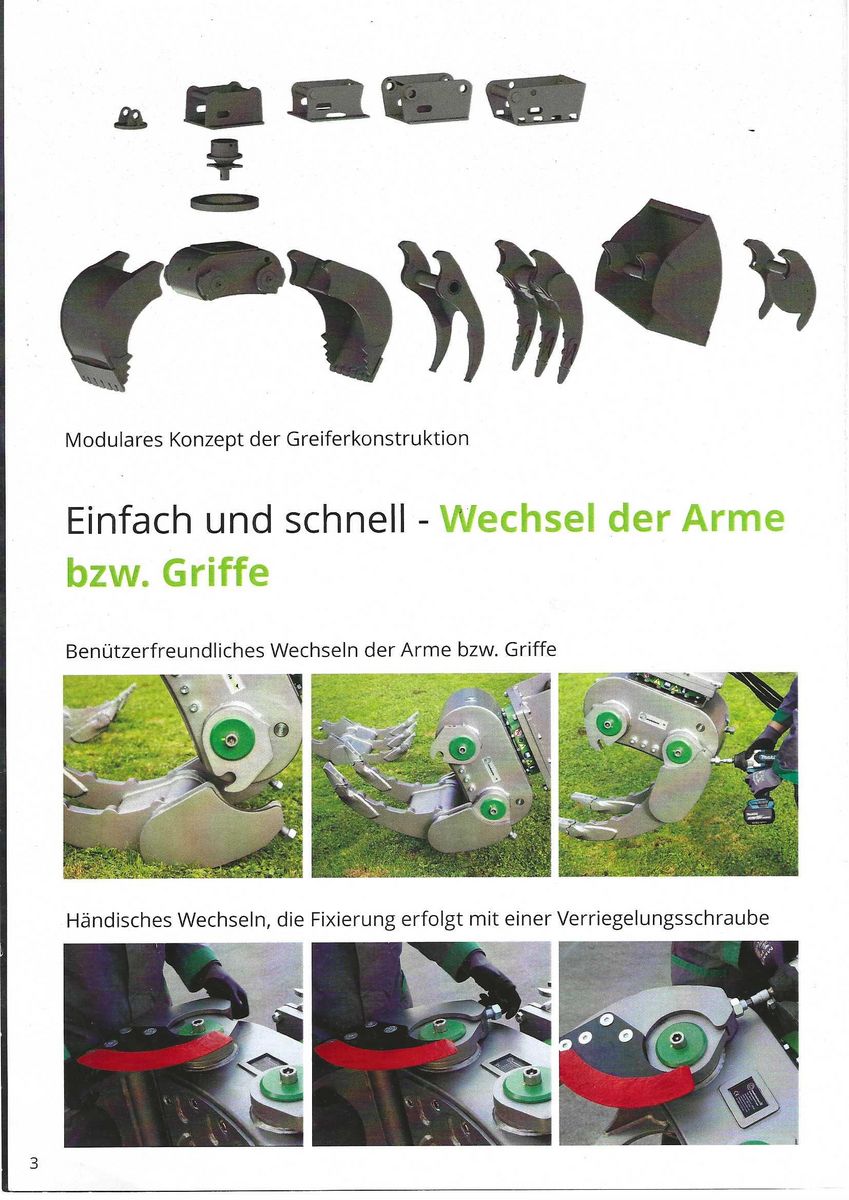 Modulares Konzept der Greiferkonstruktion

Einfach und schnell - Wechsel der Arme bzw. Griffe

Benützerfreundliches Wechseln der Arme bzw. Griffe

Händisches Wechseln, die Fixierung erfolgt mit einer Verriegelungsschraube

3